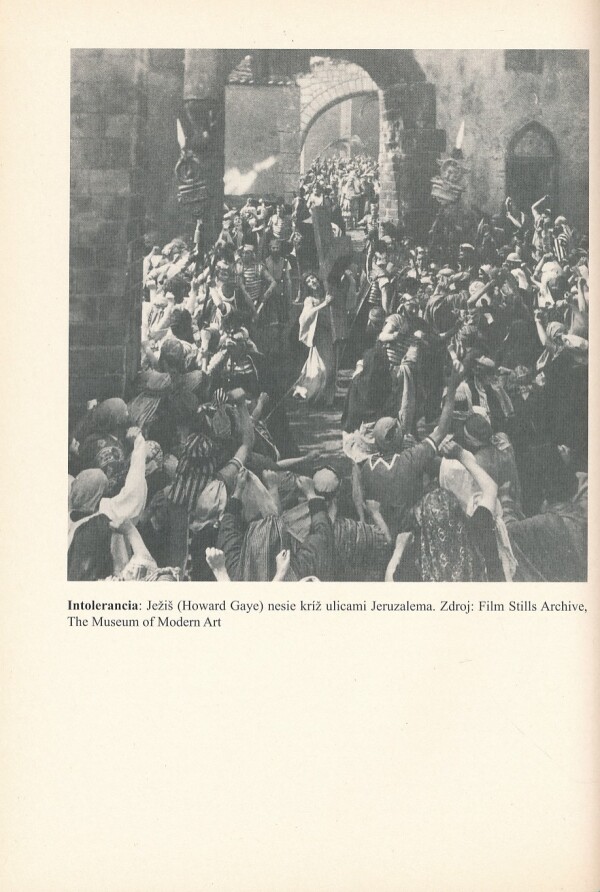 Intolerancia: Ježiš (Howard Gaye) nesie kríž ulicami Jeruzalema. Zdroj: Film Stills Archive, The Museum of Modern Art